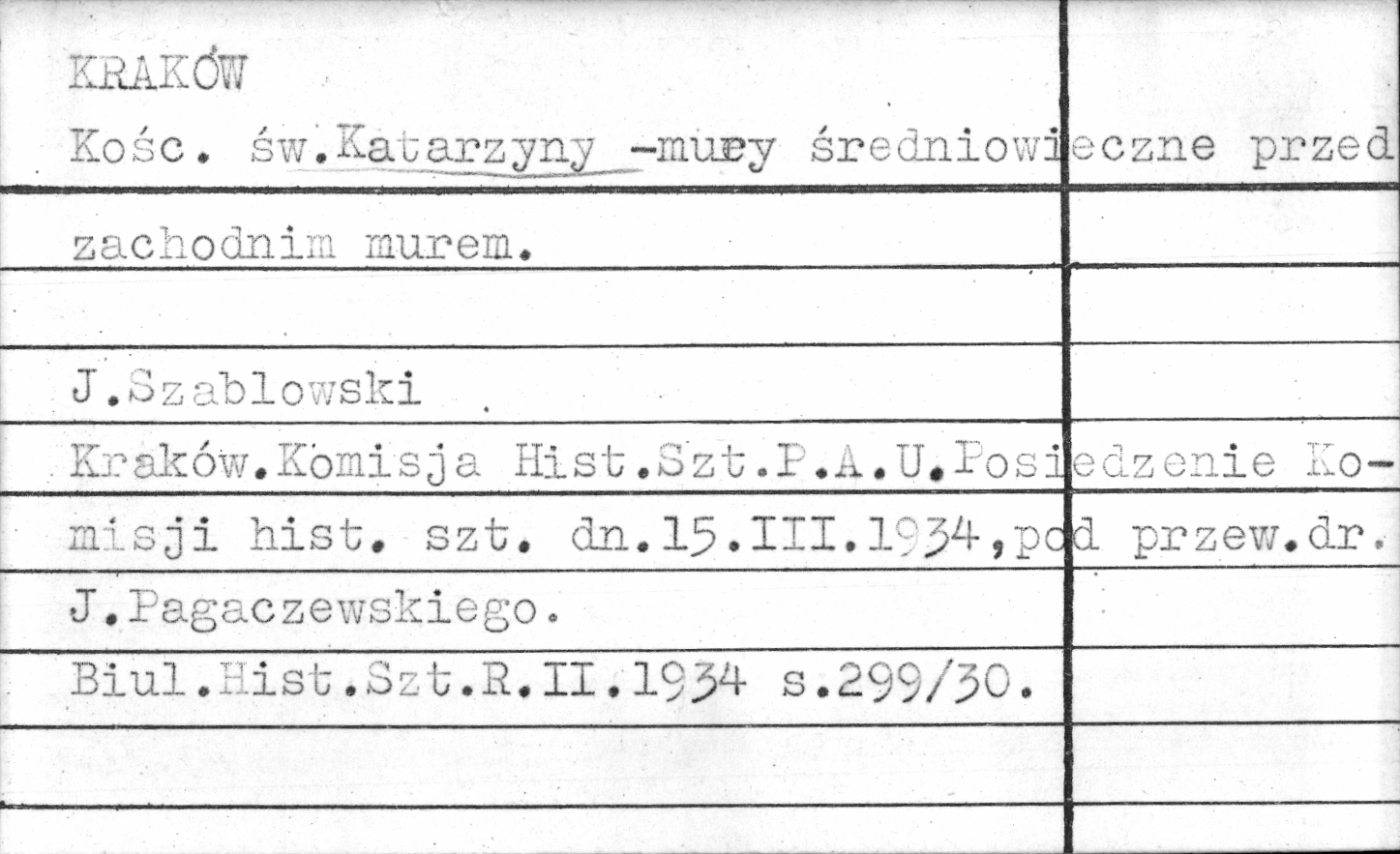 KRAKÓW
Kośc. św.Katarzyny -mury średniowieczne przed zachodnim murem.

J.Szablowski
Kraków.Komisja Hist.Szt.P.A.U.Posiedzenie Komisji hist. szt. dn.15.III.1934,pod przew.dr. J.Pagaczewskiego.
Biul.Hist.Szt.R.II.1934 s.299/30.